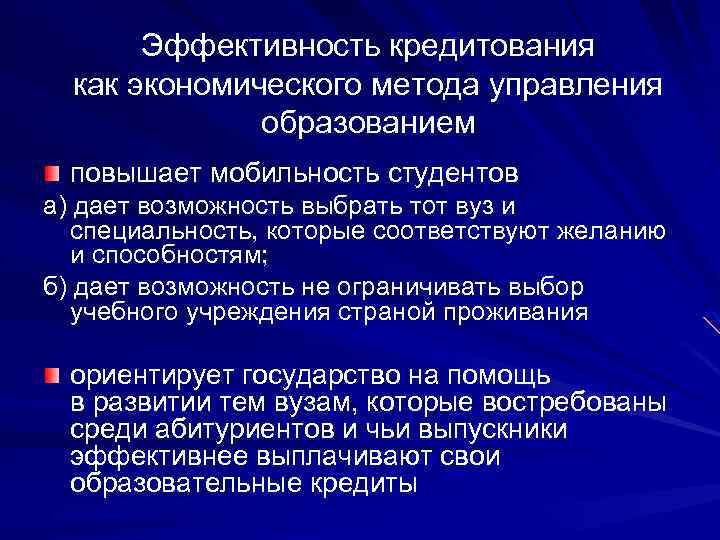 Эффективность кредитования как экономического метода управления образованием

повышает мобильность студентов

а) дает возможность выбрать тот вуз и специальность, которые соответствуют желанию и способностям;

б) дает возможность не ограничивать выбор учебного учреждения страной проживания

ориентирует государство на помощь в развитии тем вузам, которые востребованы среди абитуриентов и чьи выпускники эффективнее выплачивают свои образовательные кредиты